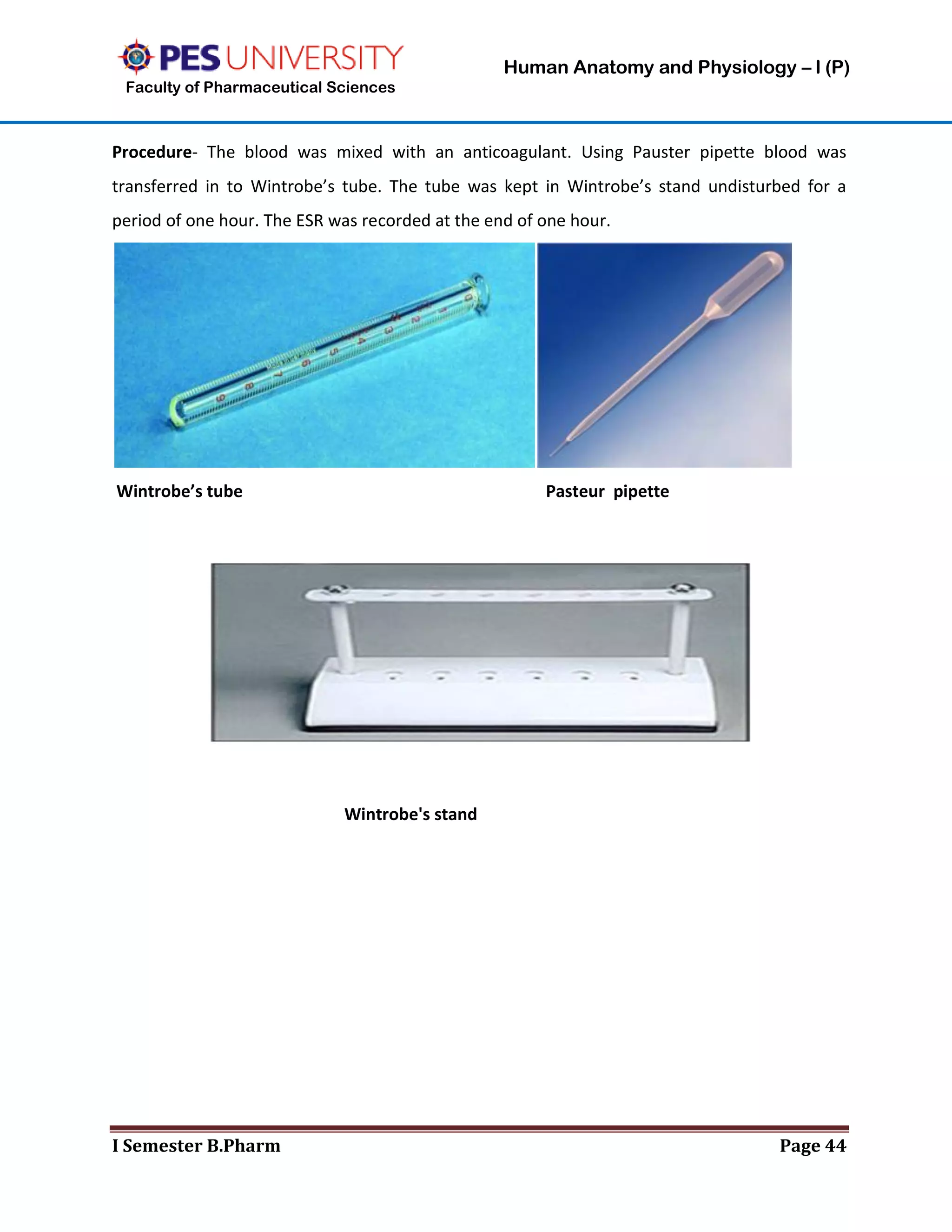 PES UNIVERSITY
Faculty of Pharmaceutical Sciences

Human Anatomy and Physiology – I (P)

Procedure- The blood was mixed with an anticoagulant. Using Pauster pipette blood was transferred in to Wintrobe's tube. The tube was kept in Wintrobe's stand undisturbed for a period of one hour. The ESR was recorded at the end of one hour.

0 1 2 3 4 5 6 7 8 9

Wintrobe's tube

Pasteur pipette

Wintrobe's stand

I Semester B.Pharm

Page 44